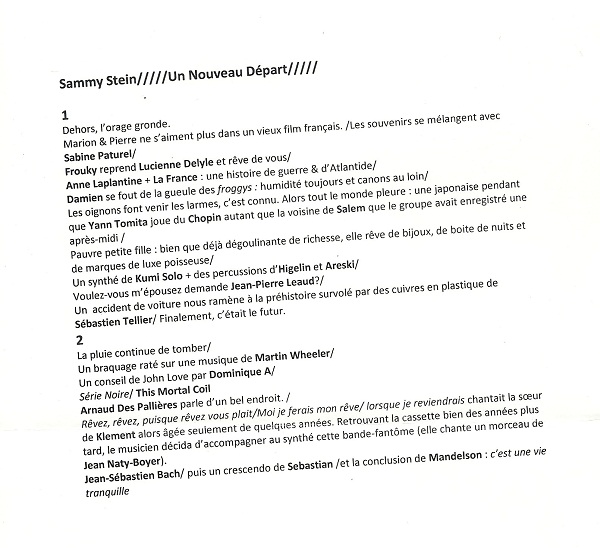 Sammy Stein/////Un Nouveau Départ/////

1
Dehors, l'orage gronde.
Marion & Pierre ne s'aiment plus dans un vieux film français. /Les souvenirs se mélangent avec Sabine Paturel/
Frouky reprend Lucienne Delyle et rêve de vous/
Anne Laplantine + La France : une histoire de guerre & d'Atlantide/
Damien se fout de la gueule des froggys : humidité toujours et canons au loin/
Les oignons font venir les larmes, c'est connu. Alors tout le monde pleure : une japonaise pendant que Yann Tomita joue du Chopin autant que la voisine de Salem que le groupe avait enregistré une après-midi /
Pauvre petite fille : bien que déjà dégoulinante de richesse, elle rêve de bijoux, de boite de nuits et de marques de luxe poisseuse/
Un synthé de Kumi Solo + des percussions d'Higelin et Areski/
Voulez-vous m'épousez demande Jean-Pierre Leaud?/
Un accident de voiture nous ramène à la préhistoire survolé par des cuivres en plastique de Sébastien Tellier/ Finalement, c'était le futur.

2
La pluie continue de tomber/
Un braquage raté sur une musique de Martin Wheeler/
Un conseil de John Love par Dominique A/
Série Noire/ This Mortal Coil
Arnaud Des Pallières parle d'un bel endroit. /
Rêvez, rêvez, puisque rêvez vous plait/Moi je ferais mon rêve/ lorsque je reviendrais chantait la sœur de Klement alors âgée seulement de quelques années. Retrouvant la cassette bien des années plus tard, le musicien décida d'accompagner au synthé cette bande-fantôme (elle chante un morceau de Jean Naty-Boyer).
Jean-Sébastien Bach/ puis un crescendo de Sebastian /et la conclusion de Mandelson : c'est une vie tranquille